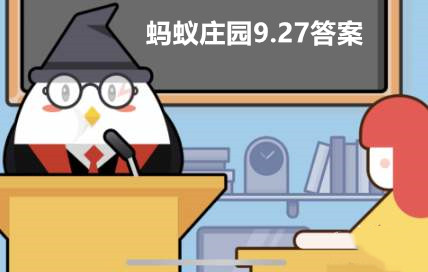 蚂蚁庄园9.27答案